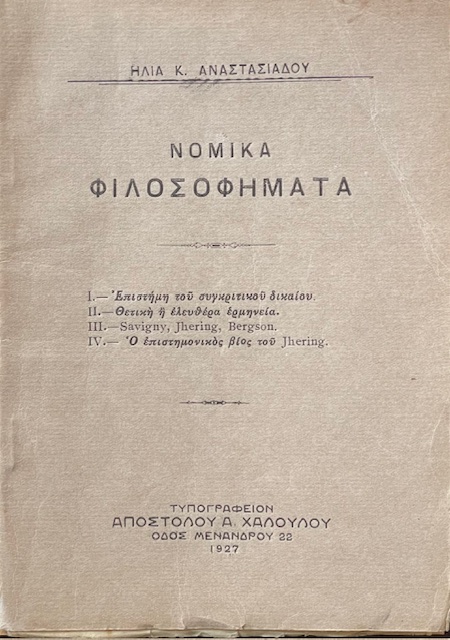 ΗΛΙΑ Κ. ΑΝΑΣΤΑΣΙΑΔΟΥ

ΝΟΜΙΚΑ
ΦΙΛΟΣΟΦΗΜΑΤΑ

I.—Ἐπιστήμη τοῦ συγκριτικοῦ δικαίου.
II.—Θετικὴ ἢ ἐλευθέρα ἑρμηνεία.
III.—Savigny, Jhering, Bergson.
IV.— Ὁ ἐπιστημονικὸς βίος τοῦ Jhering.

ΤΥΠΟΓΡΑΦΕΙΟΝ
ΑΠΟΣΤΟΛΟΥ Α. ΧΑΛΟΥΛΟΥ
ΟΔΟΣ ΜΕΝΑΝΔΡΟΥ 22
1927